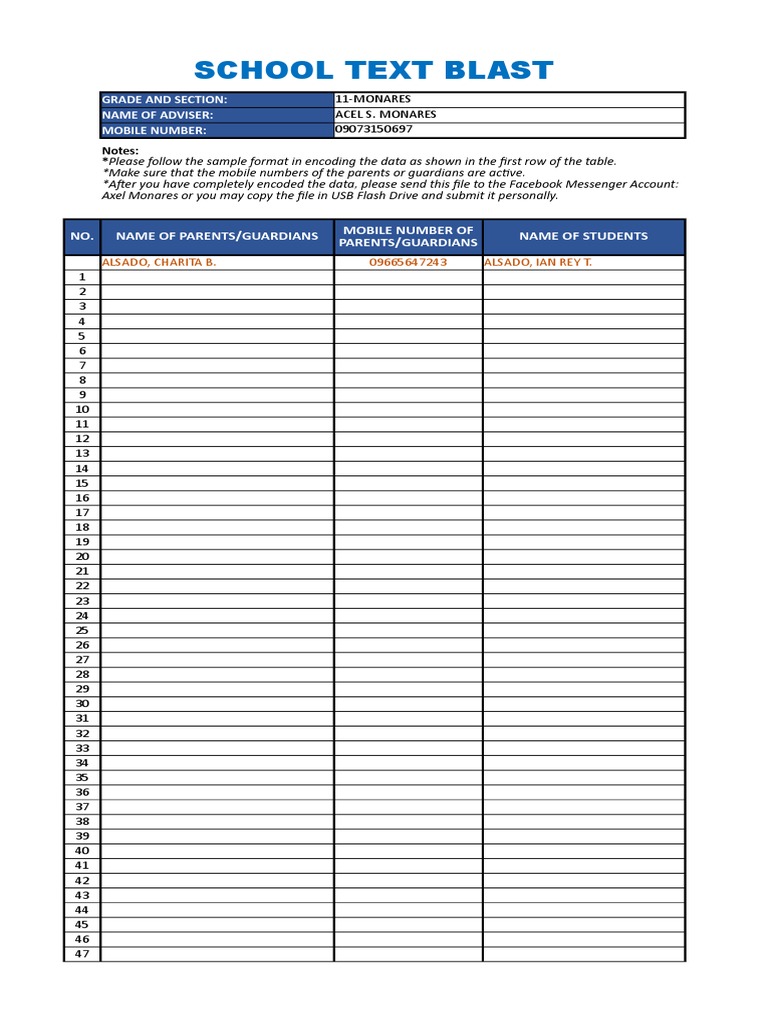 SCHOOL TEXT BLAST

GRADE AND SECTION: 11-MONARES
NAME OF ADVISER: ACEL S. MONARES
MOBILE NUMBER: 09073150697

Notes:
*Please follow the sample format in encoding the data as shown in the first row of the table.
*Make sure that the mobile numbers of the parents or guardians are active.
*After you have completely encoded the data, please send this file to the Facebook Messenger Account: Axel Monares or you may copy the file in USB Flash Drive and submit it personally.

| NO. | NAME OF PARENTS/GUARDIANS | MOBILE NUMBER OF PARENTS/GUARDIANS | NAME OF STUDENTS |
|---|---|---|---|
| | ALSADO, CHARITA B. | 09665647243 | ALSADO, IAN REY T. |
| 1 | | | |
| 2 | | | |
| 3 | | | |
| 4 | | | |
| 5 | | | |
| 6 | | | |
| 7 | | | |
| 8 | | | |
| 9 | | | |
| 10 | | | |
| 11 | | | |
| 12 | | | |
| 13 | | | |
| 14 | | | |
| 15 | | | |
| 16 | | | |
| 17 | | | |
| 18 | | | |
| 19 | | | |
| 20 | | | |
| 21 | | | |
| 22 | | | |
| 23 | | | |
| 24 | | | |
| 25 | | | |
| 26 | | | |
| 27 | | | |
| 28 | | | |
| 29 | | | |
| 30 | | | |
| 31 | | | |
| 32 | | | |
| 33 | | | |
| 34 | | | |
| 35 | | | |
| 36 | | | |
| 37 | | | |
| 38 | | | |
| 39 | | | |
| 40 | | | |
| 41 | | | |
| 42 | | | |
| 43 | | | |
| 44 | | | |
| 45 | | | |
| 46 | | | |
| 47 | | | |